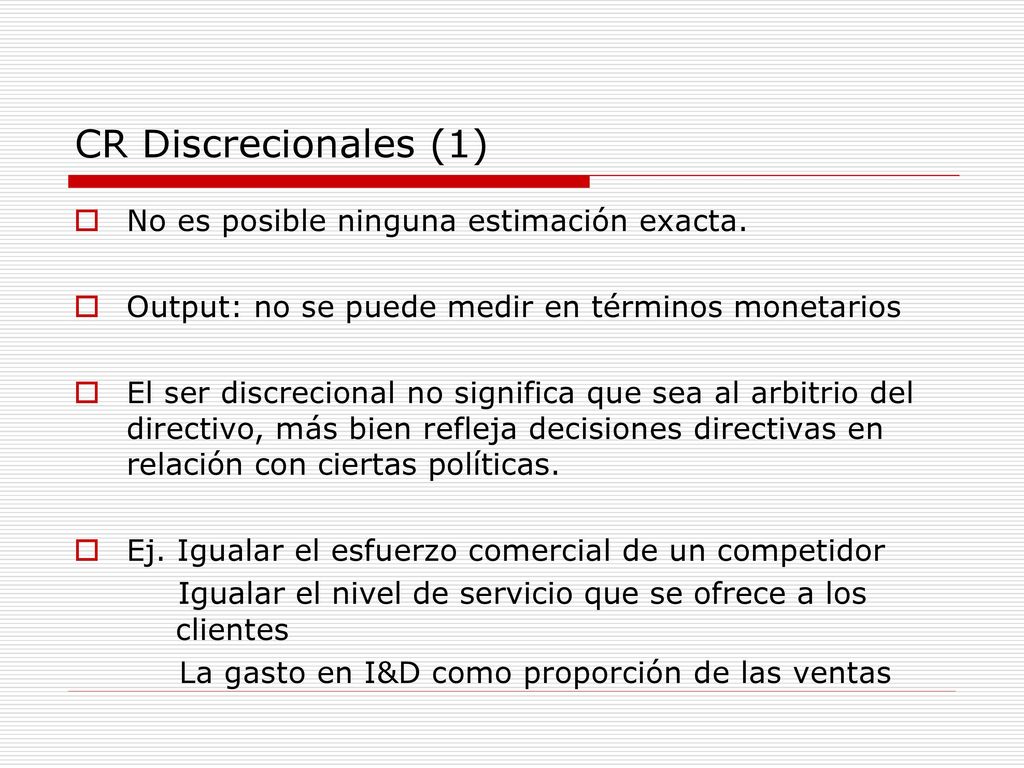 CR Discrecionales (1)

No es posible ninguna estimación exacta.

Output: no se puede medir en términos monetarios

El ser discrecional no significa que sea al arbitrio del directivo, más bien refleja decisiones directivas en relación con ciertas políticas.

Ej. Igualar el esfuerzo comercial de un competidor
Igualar el nivel de servicio que se ofrece a los clientes
La gasto en I&D como proporción de las ventas